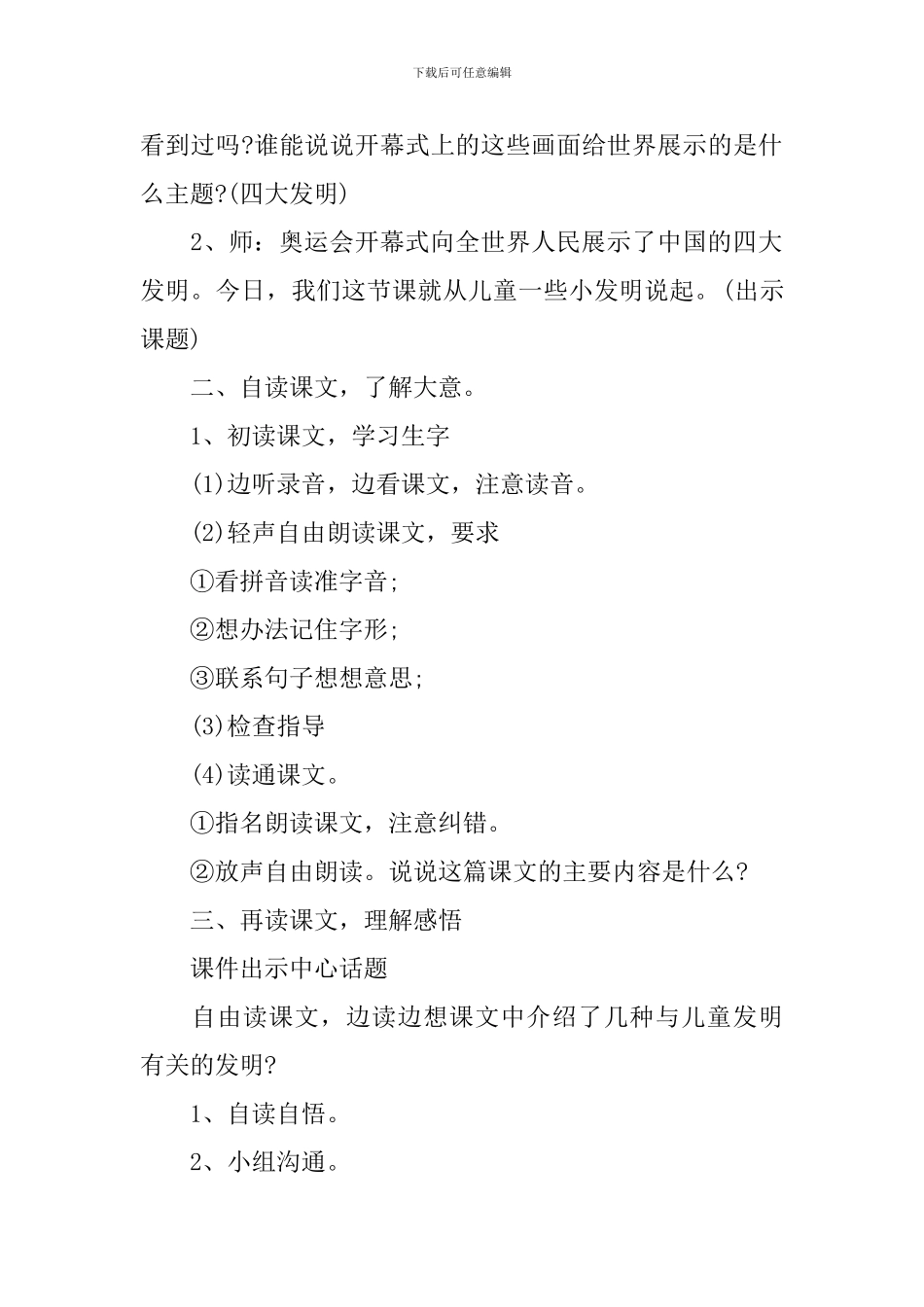 下载后可任意编辑

看到过吗?谁能说说开幕式上的这些画面给世界展示的是什么主题?(四大发明)

2、师：奥运会开幕式向全世界人民展示了中国的四大发明。今日，我们这节课就从儿童一些小发明说起。(出示课题)

二、自读课文，了解大意。

1、初读课文，学习生字

(1)边听录音，边看课文，注意读音。

(2)轻声自由朗读课文，要求

①看拼音读准字音;

②想办法记住字形;

③联系句子想想意思;

(3)检查指导

(4)读通课文。

①指名朗读课文，注意纠错。

②放声自由朗读。说说这篇课文的主要内容是什么?

三、再读课文，理解感悟

课件出示中心话题

自由读课文，边读边想课文中介绍了几种与儿童发明有关的发明?

1、自读自悟。

2、小组沟通。